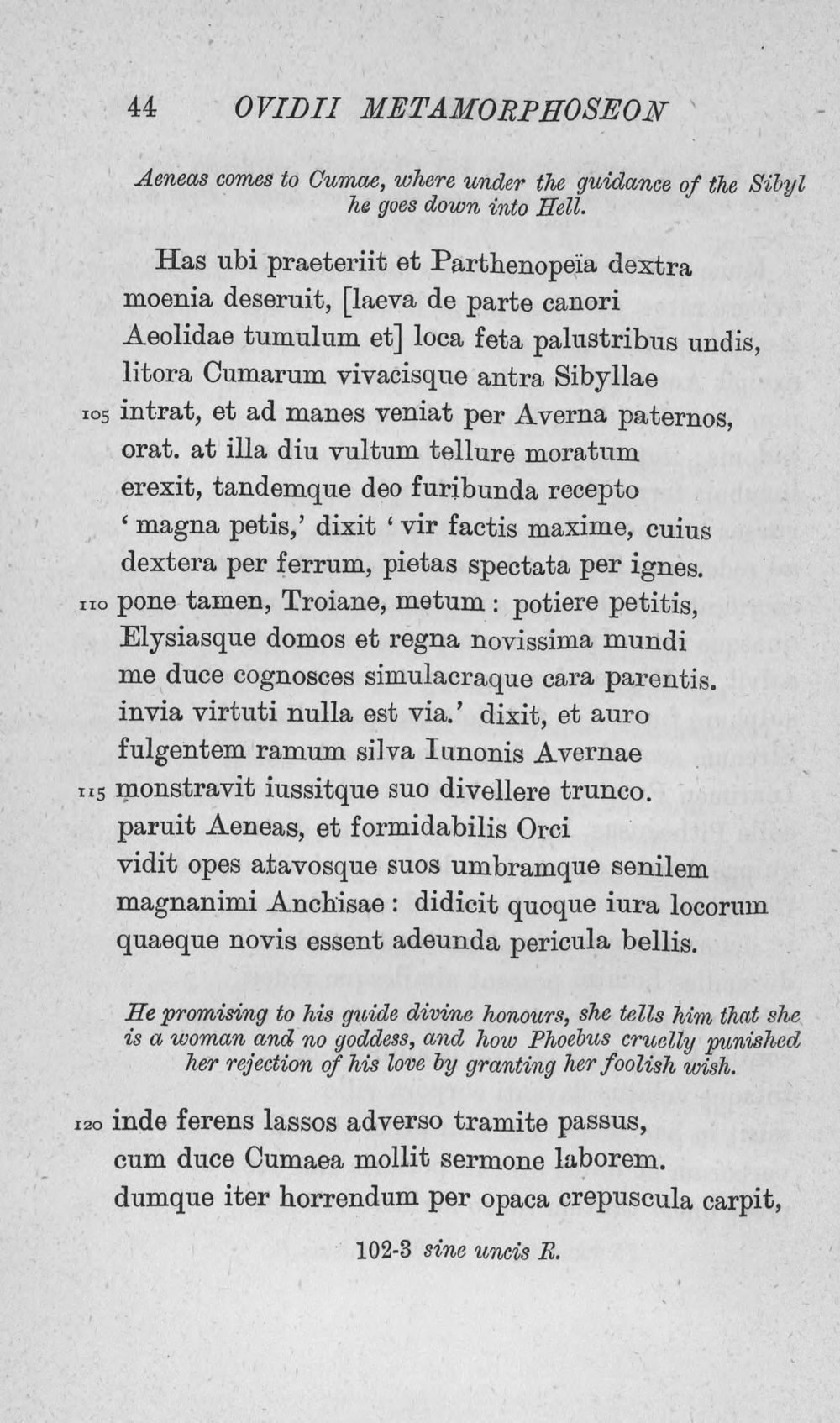 44 OVIDII METAMORPHOSEON

Aeneas comes to Cumae, where under the guidance of the Sibyl he goes down into Hell.

Has ubi praeteriit et Parthenopeïa dextra
moenia deseruit, [laeva de parte canori
Aeolidae tumulum et] loca feta palustribus undis,
litora Cumarum vivacisque antra Sibyllae
105 intrat, et ad manes veniat per Averna paternos,
orat. at illa diu vultum tellure moratum
erexit, tandemque deo furibunda recepto
'magna petis,' dixit 'vir factis maxime, cuius
dextera per ferrum, pietas spectata per ignes.
110 pone tamen, Troiane, metum: potiere petitis,
Elysiasque domos et regna novissima mundi
me duce cognosces simulacraque cara parentis.
invia virtuti nulla est via.' dixit, et auro
fulgentem ramum silva Iunonis Avernae
115 monstravit iussitque suo divellere trunco.
paruit Aeneas, et formidabilis Orci
vidit opes atavosque suos umbramque senilem
magnanimi Anchisae: didicit quoque iura locorum
quaeque novis essent adeunda pericula bellis.

He promising to his guide divine honours, she tells him that she is a woman and no goddess, and how Phoebus cruelly punished her rejection of his love by granting her foolish wish.

120 inde ferens lassos adverso tramite passus,
cum duce Cumaea mollit sermone laborem.
dumque iter horrendum per opaca crepuscula carpit,

102-3 sine uncis R.